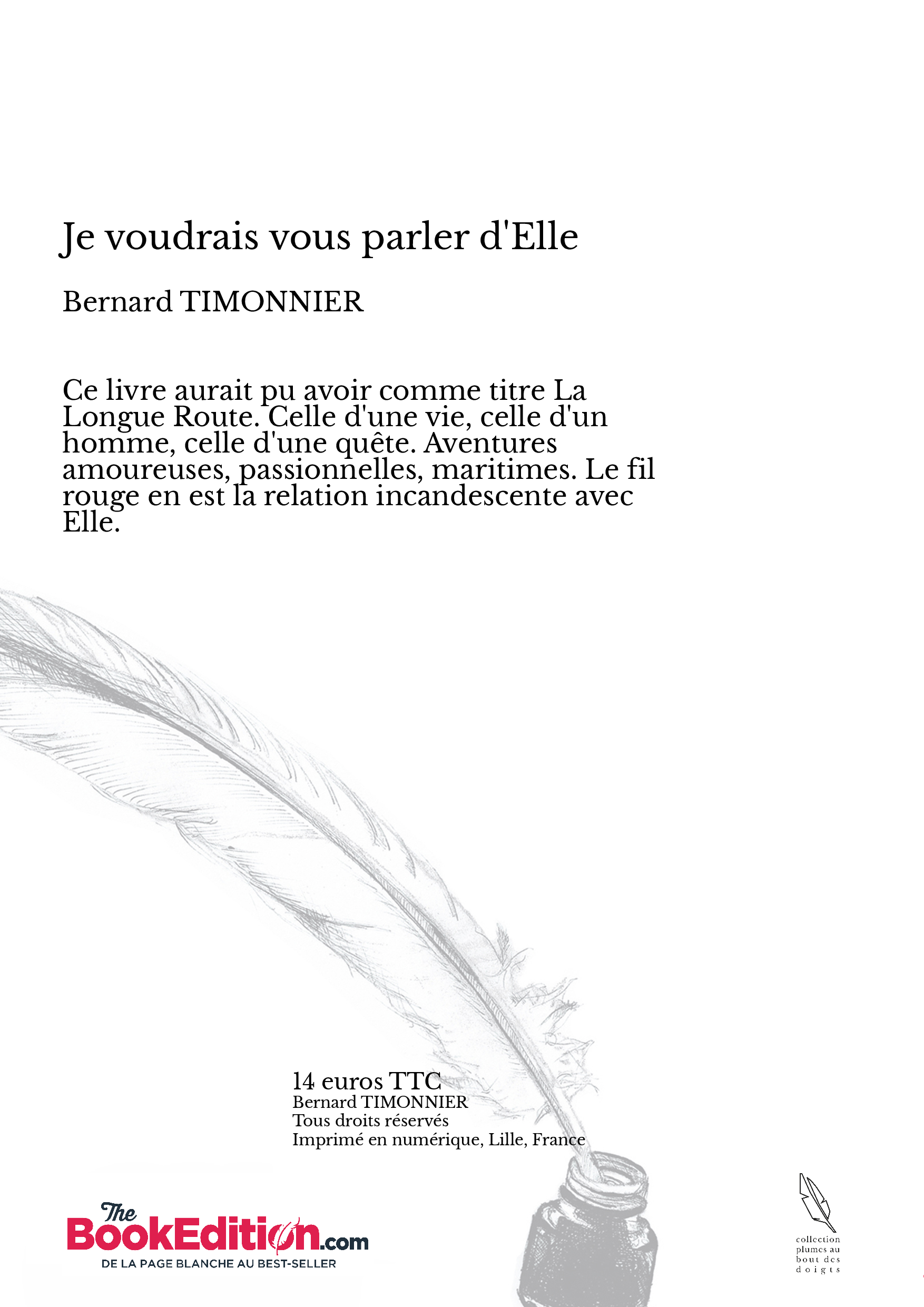 Je voudrais vous parler d'Elle

Bernard TIMONNIER

Ce livre aurait pu avoir comme titre La Longue Route. Celle d'une vie, celle d'un homme, celle d'une quête. Aventures amoureuses, passionnelles, maritimes. Le fil rouge en est la relation incandescente avec Elle.

14 euros TTC
Bernard TIMONNIER
Tous droits réservés
Imprimé en numérique, Lille, France

The BookEdition.com
DE LA PAGE BLANCHE AU BEST-SELLER

collection plumes au bout des doigts